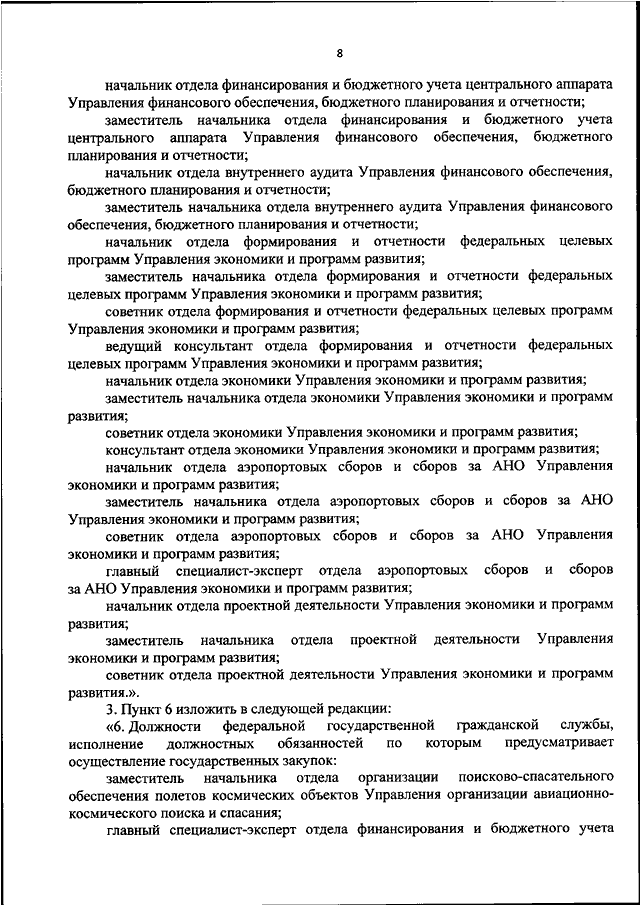 8

начальник отдела финансирования и бюджетного учета центрального аппарата Управления финансового обеспечения, бюджетного планирования и отчетности;

заместитель начальника отдела финансирования и бюджетного учета центрального аппарата Управления финансового обеспечения, бюджетного планирования и отчетности;

начальник отдела внутреннего аудита Управления финансового обеспечения, бюджетного планирования и отчетности;

заместитель начальника отдела внутреннего аудита Управления финансового обеспечения, бюджетного планирования и отчетности;

начальник отдела формирования и отчетности федеральных целевых программ Управления экономики и программ развития;

заместитель начальника отдела формирования и отчетности федеральных целевых программ Управления экономики и программ развития;

советник отдела формирования и отчетности федеральных целевых программ Управления экономики и программ развития;

ведущий консультант отдела формирования и отчетности федеральных целевых программ Управления экономики и программ развития;

начальник отдела экономики Управления экономики и программ развития;

заместитель начальника отдела экономики Управления экономики и программ развития;

советник отдела экономики Управления экономики и программ развития;

консультант отдела экономики Управления экономики и программ развития;

начальник отдела аэропортовых сборов и сборов за АНО Управления экономики и программ развития;

заместитель начальника отдела аэропортовых сборов и сборов за АНО Управления экономики и программ развития;

советник отдела аэропортовых сборов и сборов за АНО Управления экономики и программ развития;

главный специалист-эксперт отдела аэропортовых сборов и сборов за АНО Управления экономики и программ развития;

начальник отдела проектной деятельности Управления экономики и программ развития;

заместитель начальника отдела проектной деятельности Управления экономики и программ развития;

советник отдела проектной деятельности Управления экономики и программ развития.».

3. Пункт 6 изложить в следующей редакции:

«6. Должности федеральной государственной гражданской службы, исполнение должностных обязанностей по которым предусматривает осуществление государственных закупок:

заместитель начальника отдела организации поисково-спасательного обеспечения полетов космических объектов Управления организации авиационно-космического поиска и спасания;

главный специалист-эксперт отдела финансирования и бюджетного учета